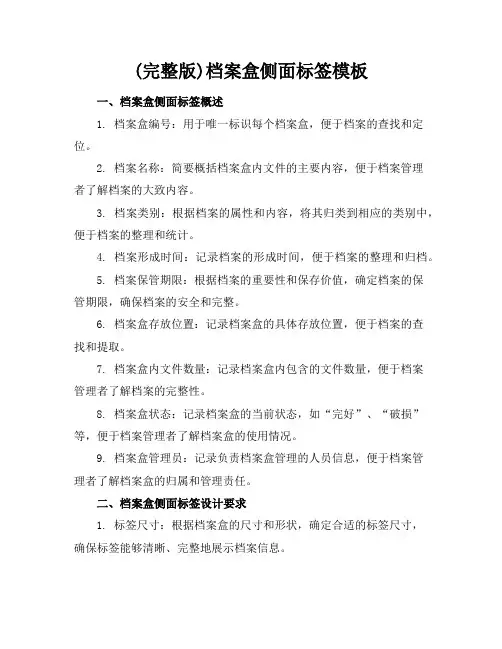 (完整版)档案盒侧面标签模板

一、档案盒侧面标签概述

1. 档案盒编号：用于唯一标识每个档案盒，便于档案的查找和定位。

2. 档案名称：简要概括档案盒内文件的主要内容，便于档案管理者了解档案的大致内容。

3. 档案类别：根据档案的属性和内容，将其归类到相应的类别中，便于档案的整理和统计。

4. 档案形成时间：记录档案的形成时间，便于档案的整理和归档。

5. 档案保管期限：根据档案的重要性和保存价值，确定档案的保管期限，确保档案的安全和完整。

6. 档案盒存放位置：记录档案盒的具体存放位置，便于档案的查找和提取。

7. 档案盒内文件数量：记录档案盒内包含的文件数量，便于档案管理者了解档案的完整性。

8. 档案盒状态：记录档案盒的当前状态，如“完好”、“破损”等，便于档案管理者了解档案盒的使用情况。

9. 档案盒管理员：记录负责档案盒管理的人员信息，便于档案管理者了解档案盒的归属和管理责任。

二、档案盒侧面标签设计要求

1. 标签尺寸：根据档案盒的尺寸和形状，确定合适的标签尺寸，确保标签能够清晰、完整地展示档案信息。